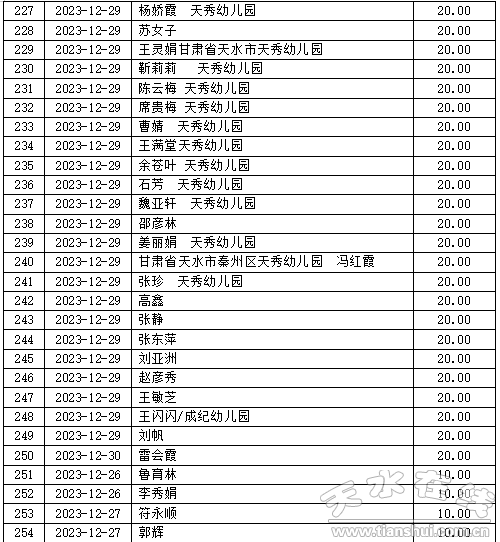 | 227 | 2023-12-29 | 杨娇霞　天秀幼儿园 | 20.00 |
|---|---|---|---|
| 228 | 2023-12-29 | 苏女子 | 20.00 |
| 229 | 2023-12-29 | 王灵娟甘肃省天水市天秀幼儿园 | 20.00 |
| 230 | 2023-12-29 | 靳莉莉　天秀幼儿园 | 20.00 |
| 231 | 2023-12-29 | 陈云梅 天秀幼儿园 | 20.00 |
| 232 | 2023-12-29 | 席贵梅 天秀幼儿园 | 20.00 |
| 233 | 2023-12-29 | 曹婧　天秀幼儿园 | 20.00 |
| 234 | 2023-12-29 | 王满堂天秀幼儿园 | 20.00 |
| 235 | 2023-12-29 | 余苍叶 天秀幼儿园 | 20.00 |
| 236 | 2023-12-29 | 石芳　天秀幼儿园 | 20.00 |
| 237 | 2023-12-29 | 魏亚轩　天秀幼儿园 | 20.00 |
| 238 | 2023-12-29 | 邵彦林 | 20.00 |
| 239 | 2023-12-29 | 姜丽娟　天秀幼儿园 | 20.00 |
| 240 | 2023-12-29 | 甘肃省天水市秦州区天秀幼儿园　冯红霞 | 20.00 |
| 241 | 2023-12-29 | 张珍　天秀幼儿园 | 20.00 |
| 242 | 2023-12-29 | 高鑫 | 20.00 |
| 243 | 2023-12-29 | 张静 | 20.00 |
| 244 | 2023-12-29 | 张东萍 | 20.00 |
| 245 | 2023-12-29 | 刘亚洲 | 20.00 |
| 246 | 2023-12-29 | 赵彦秀 | 20.00 |
| 247 | 2023-12-29 | 王敏芝 | 20.00 |
| 248 | 2023-12-29 | 王闪闪/成纪幼儿园 | 20.00 |
| 249 | 2023-12-29 | 刘帆 | 20.00 |
| 250 | 2023-12-30 | 雷会霞 | 20.00 |
| 251 | 2023-12-26 | 鲁育林 | 10.00 |
| 252 | 2023-12-26 | 李秀娟 | 10.00 |
| 253 | 2023-12-27 | 符永顺 | 10.00 |
| 254 | 2023-12-27 | 郭辉 | 10.00 |

天水在线
www.tianshui.com.cn